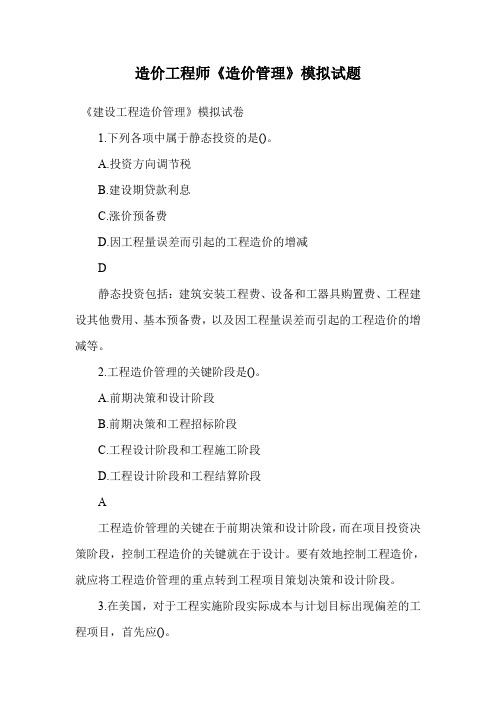 造价工程师《造价管理》模拟试题

《建设工程造价管理》模拟试卷

1.下列各项中属于静态投资的是()。

A.投资方向调节税

B.建设期贷款利息

C.涨价预备费

D.因工程量误差而引起的工程造价的增减

D

静态投资包括：建筑安装工程费、设备和工器具购置费、工程建设其他费用、基本预备费，以及因工程量误差而引起的工程造价的增减等。

2.工程造价管理的关键阶段是()。

A.前期决策和设计阶段

B.前期决策和工程招标阶段

C.工程设计阶段和工程施工阶段

D.工程设计阶段和工程结算阶段

A

工程造价管理的关键在于前期决策和设计阶段，而在项目投资决策阶段，控制工程造价的关键就在于设计。要有效地控制工程造价，就应将工程造价管理的重点转到工程项目策划决策和设计阶段。

3.在美国，对于工程实施阶段实际成本与计划目标出现偏差的工程项目，首先应()。